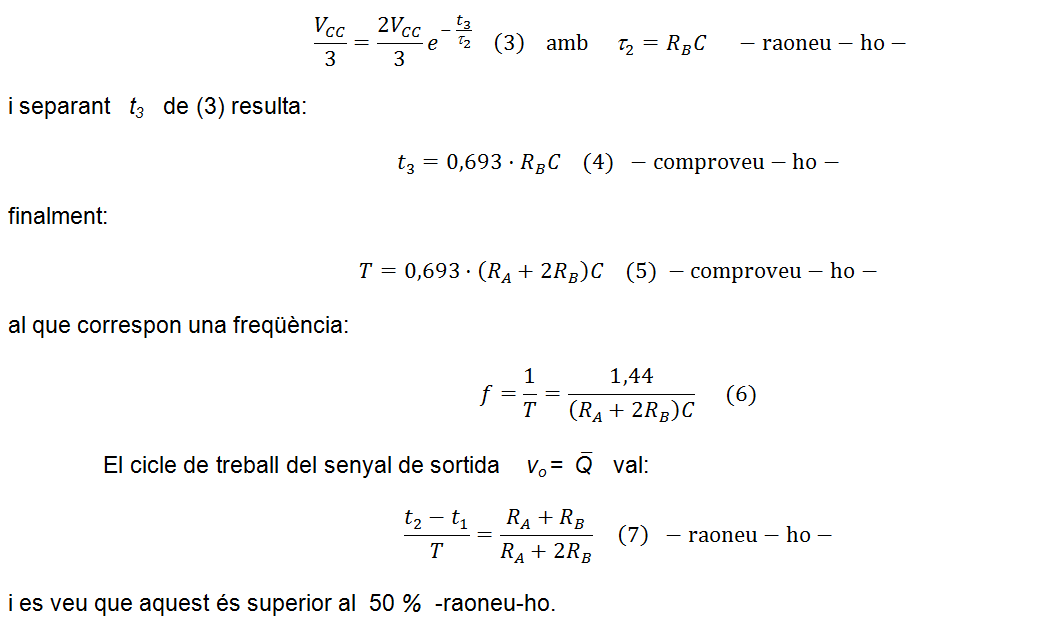 $\frac{V_{CC}}{3} = \frac{2V_{CC}}{3} e^{-\frac{t_3}{\tau_2}}$ (3) amb $\tau_2 = R_B C$ − raoneu − ho −

i separant $t_3$ de (3) resulta:

$t_3 = 0{,}693 \cdot R_B C$ (4) − comproveu − ho −

finalment:

$T = 0{,}693 \cdot (R_A + 2R_B)C$ (5) − comproveu − ho −

al que correspon una freqüència:

$f = \frac{1}{T} = \frac{1{,}44}{(R_A + 2R_B)C}$ (6)

El cicle de treball del senyal de sortida $v_o = \bar{Q}$ val:

$\frac{t_2 - t_1}{T} = \frac{R_A + R_B}{R_A + 2R_B}$ (7) − raoneu − ho −

i es veu que aquest és superior al 50 % -raoneu-ho.